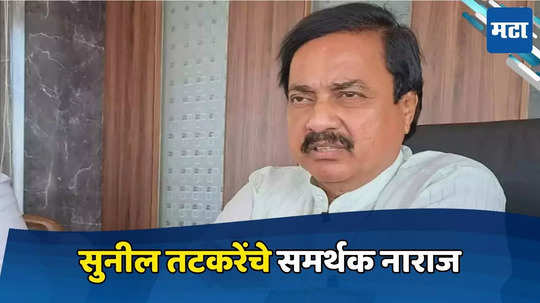 मटा

सुनील तटकरेंचे समर्थक नाराज